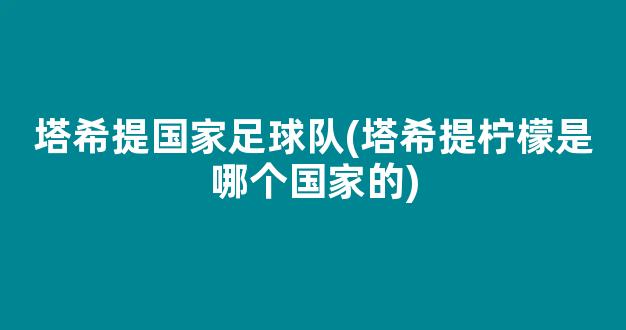 塔希提国家足球队(塔希提柠檬是哪个国家的)